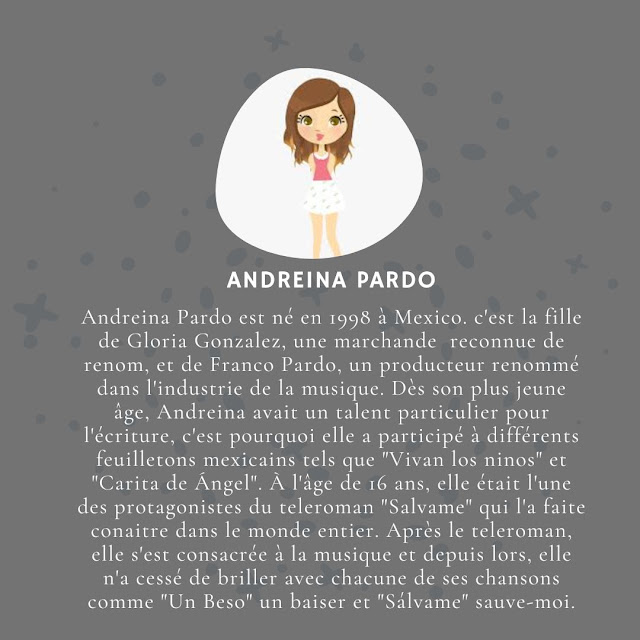 ANDREINA PARDO

Andreina Pardo est né en 1998 à Mexico. c'est la fille de Gloria Gonzalez, une marchande reconnue de renom, et de Franco Pardo, un producteur renommé dans l'industrie de la musique. Dès son plus jeune âge, Andreina avait un talent particulier pour l'écriture, c'est pourquoi elle a participé à différents feuilletons mexicains tels que "Vivan los ninos" et "Carita de Ángel". À l'âge de 16 ans, elle était l'une des protagonistes du teleroman "Salvame" qui l'a faite conaitre dans le monde entier. Après le teleroman, elle s'est consacrée à la musique et depuis lors, elle n'a cessé de briller avec chacune de ses chansons comme "Un Beso" un baiser et "Sálvame" sauve-moi.